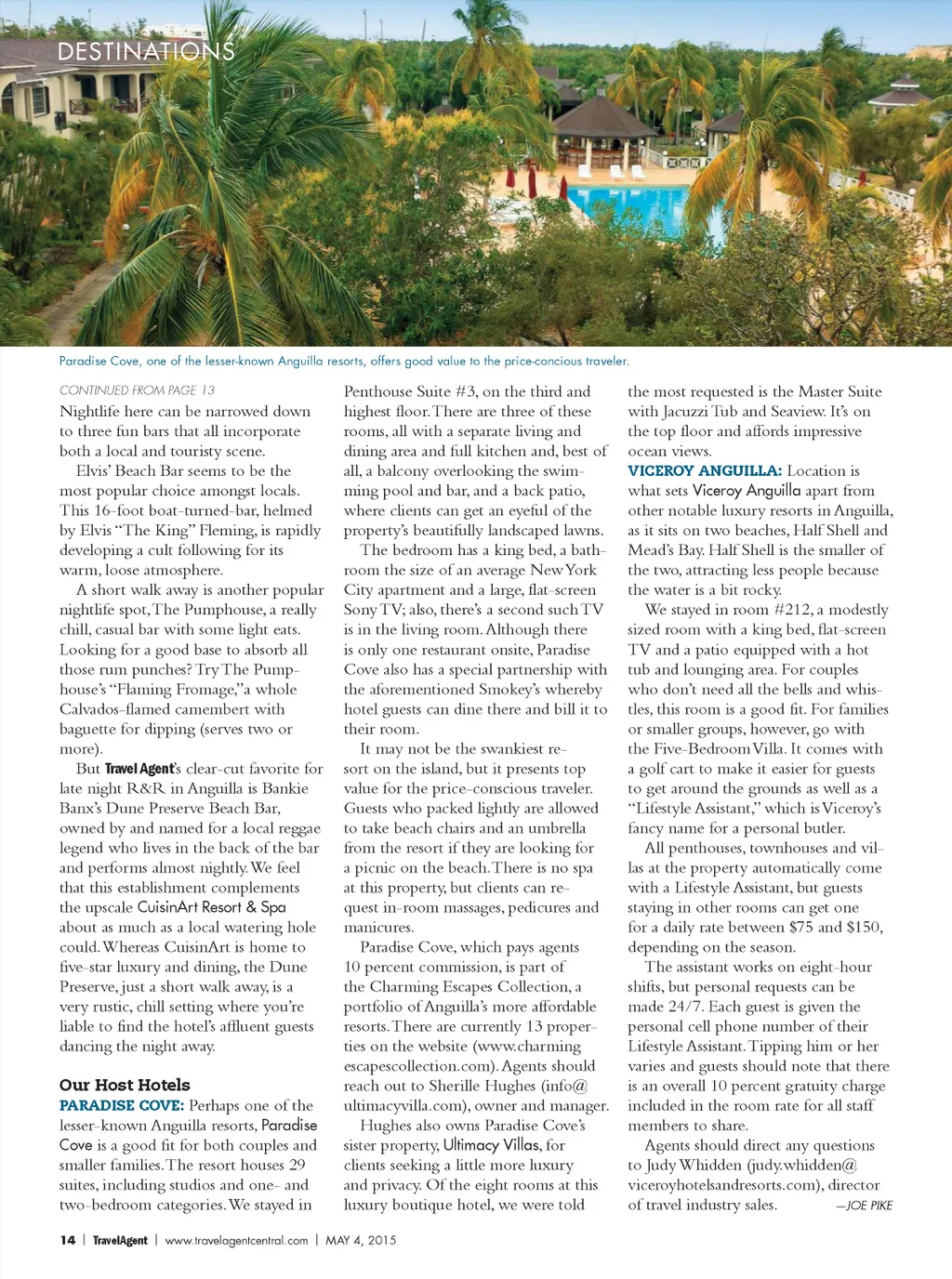 DESTINATIONS

Paradise Cove, one of the lesser-known Anguilla resorts, offers good value to the price-concious traveler.

CONTINUED FROM PAGE 13

Nightlife here can be narrowed down to three fun bars that all incorporate both a local and touristy scene.

Elvis' Beach Bar seems to be the most popular choice amongst locals. This 16-foot boat-turned-bar, helmed by Elvis "The King" Fleming, is rapidly developing a cult following for its warm, loose atmosphere.

A short walk away is another popular nightlife spot, The Pumphouse, a really chill, casual bar with some light eats. Looking for a good base to absorb all those rum punches? Try The Pumphouse's "Flaming Fromage," a whole Calvados-flamed camembert with baguette for dipping (serves two or more).

But Travel Agent's clear-cut favorite for late night R&R in Anguilla is Bankie Banx's Dune Preserve Beach Bar, owned by and named for a local reggae legend who lives in the back of the bar and performs almost nightly. We feel that this establishment complements the upscale CuisinArt Resort & Spa about as much as a local watering hole could. Whereas CuisinArt is home to five-star luxury and dining, the Dune Preserve, just a short walk away, is a very rustic, chill setting where you're liable to find the hotel's affluent guests dancing the night away.

Our Host Hotels

PARADISE COVE: Perhaps one of the lesser-known Anguilla resorts, Paradise Cove is a good fit for both couples and smaller families. The resort houses 29 suites, including studios and one- and two-bedroom categories. We stayed in Penthouse Suite #3, on the third and highest floor. There are three of these rooms, all with a separate living and dining area and full kitchen and, best of all, a balcony overlooking the swimming pool and bar, and a back patio, where clients can get an eyeful of the property's beautifully landscaped lawns.

The bedroom has a king bed, a bathroom the size of an average New York City apartment and a large, flat-screen Sony TV; also, there's a second such TV is in the living room. Although there is only one restaurant onsite, Paradise Cove also has a special partnership with the aforementioned Smokey's whereby hotel guests can dine there and bill it to their room.

It may not be the swankiest resort on the island, but it presents top value for the price-conscious traveler. Guests who packed lightly are allowed to take beach chairs and an umbrella from the resort if they are looking for a picnic on the beach. There is no spa at this property, but clients can request in-room massages, pedicures and manicures.

Paradise Cove, which pays agents 10 percent commission, is part of the Charming Escapes Collection, a portfolio of Anguilla's more affordable resorts. There are currently 13 properties on the website (www.charmingescapescollection.com). Agents should reach out to Sherille Hughes (info@ultimacyvilla.com), owner and manager.

Hughes also owns Paradise Cove's sister property, Ultimacy Villas, for clients seeking a little more luxury and privacy. Of the eight rooms at this luxury boutique hotel, we were told the most requested is the Master Suite with Jacuzzi Tub and Seaview. It's on the top floor and affords impressive ocean views.

VICEROY ANGUILLA: Location is what sets Viceroy Anguilla apart from other notable luxury resorts in Anguilla, as it sits on two beaches, Half Shell and Mead's Bay. Half Shell is the smaller of the two, attracting less people because the water is a bit rocky.

We stayed in room #212, a modestly sized room with a king bed, flat-screen TV and a patio equipped with a hot tub and lounging area. For couples who don't need all the bells and whistles, this room is a good fit. For families or smaller groups, however, go with the Five-Bedroom Villa. It comes with a golf cart to make it easier for guests to get around the grounds as well as a "Lifestyle Assistant," which is Viceroy's fancy name for a personal butler.

All penthouses, townhouses and villas at the property automatically come with a Lifestyle Assistant, but guests staying in other rooms can get one for a daily rate between $75 and $150, depending on the season.

The assistant works on eight-hour shifts, but personal requests can be made 24/7. Each guest is given the personal cell phone number of their Lifestyle Assistant. Tipping him or her varies and guests should note that there is an overall 10 percent gratuity charge included in the room rate for all staff members to share.

Agents should direct any questions to Judy Whidden (judy.whidden@viceroyhotelsandresorts.com), director of travel industry sales. —JOE PIKE

14 | TravelAgent | www.travelagentcentral.com | MAY 4, 2015